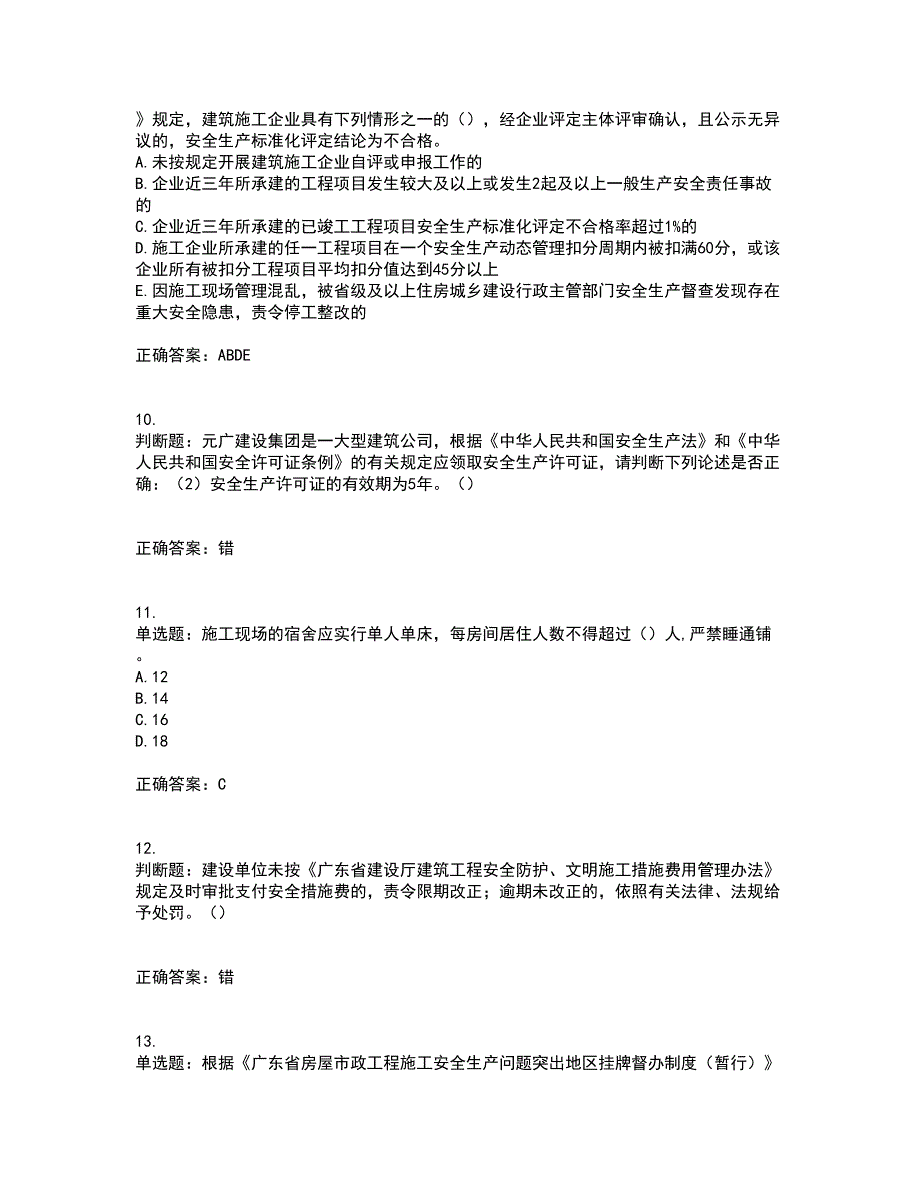 》规定，建筑施工企业具有下列情形之一的（），经企业评定主体评审确认，且公示无异议的，安全生产标准化评定结论为不合格。
A.未按规定开展建筑施工企业自评或申报工作的
B.企业近三年所承建的工程项目发生较大及以上或发生2起及以上一般生产安全责任事故的
C.企业近三年所承建的已竣工工程项目安全生产标准化评定不合格率超过1%的
D.施工企业所承建的任一工程项目在一个安全生产动态管理扣分周期内被扣满60分，或该企业所有被扣分工程项目平均扣分值达到45分以上
E.因施工现场管理混乱，被省级及以上住房城乡建设行政主管部门安全生产督查发现存在重大安全隐患，责令停工整改的

正确答案：ABDE

10.
判断题：元广建设集团是一大型建筑公司，根据《中华人民共和国安全生产法》和《中华人民共和国安全许可证条例》的有关规定应领取安全生产许可证，请判断下列论述是否正确：（2）安全生产许可证的有效期为5年。（）

正确答案：错

11.
单选题：施工现场的宿舍应实行单人单床，每房间居住人数不得超过（）人，严禁睡通铺。
A.12
B.14
C.16
D.18

正确答案：C

12.
判断题：建设单位未按《广东省建设厅建筑工程安全防护、文明施工措施费用管理办法》规定及时审批支付安全措施费的，责令限期改正；逾期未改正的，依照有关法律、法规给予处罚。（）

正确答案：错

13.
单选题：根据《广东省房屋市政工程施工安全生产问题突出地区挂牌督办制度（暂行）》